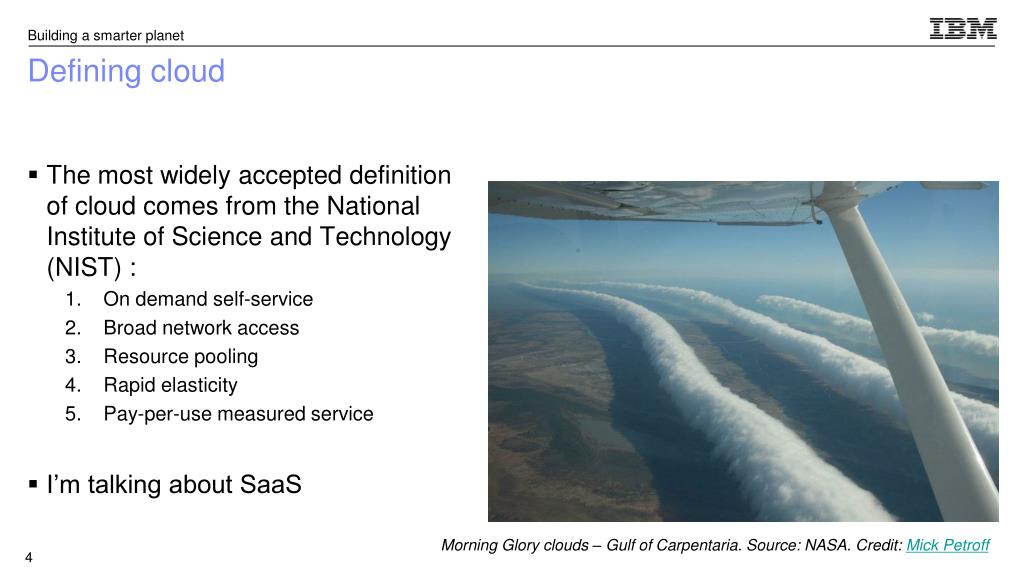 Building a smarter planet

IBM

Defining cloud

▪ The most widely accepted definition of cloud comes from the National Institute of Science and Technology (NIST) :

1. On demand self-service
2. Broad network access
3. Resource pooling
4. Rapid elasticity
5. Pay-per-use measured service

▪ I'm talking about SaaS

Morning Glory clouds – Gulf of Carpentaria. Source: NASA. Credit: Mick Petroff

4